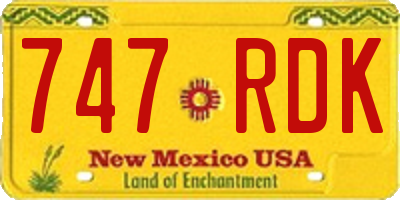 747 RDK

New Mexico USA
Land of Enchantment